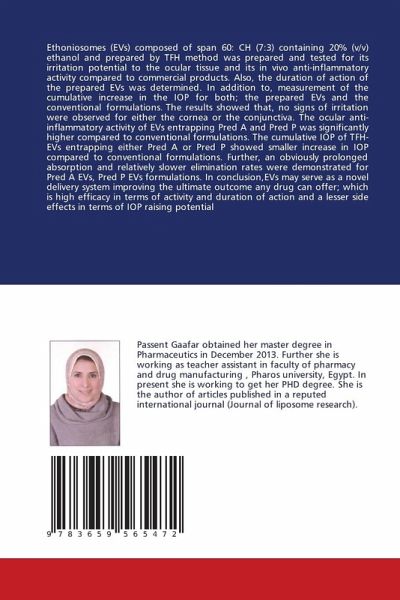 Ethoniosomes (EVs) composed of span 60: CH (7:3) containing 20% (v/v) ethanol and prepared by TFH method was prepared and tested for its irritation potential to the ocular tissue and its in vivo anti-inflammatory activity compared to commercial products. Also, the duration of action of the prepared EVs was determined. In addition to, measurement of the cumulative increase in the IOP for both; the prepared EVs and the conventional formulations. The results showed that, no signs of irritation were observed for either the cornea or the conjunctiva. The ocular anti-inflammatory activity of EVs entrapping Pred A and Pred P was significantly higher compared to conventional formulations. The cumulative IOP of TFH-EVs entrapping either Pred A or Pred P showed smaller increase in IOP compared to conventional formulations. Further, an obviously prolonged absorption and relatively slower elimination rates were demonstrated for Pred A EVs, Pred P EVs formulations. In conclusion,EVs may serve as a novel delivery system improving the ultimate outcome any drug can offer; which is high efficacy in terms of activity and duration of action and a lesser side effects in terms of IOP raising potential

Passent Gaafar obtained her master degree in Pharmaceutics in December 2013. Further she is working as teacher assistant in faculty of pharmacy and drug manufacturing , Pharos university, Egypt. In present she is working to get her PHD degree. She is the author of articles published in a reputed international journal (Journal of liposome research).

9 783659 565472